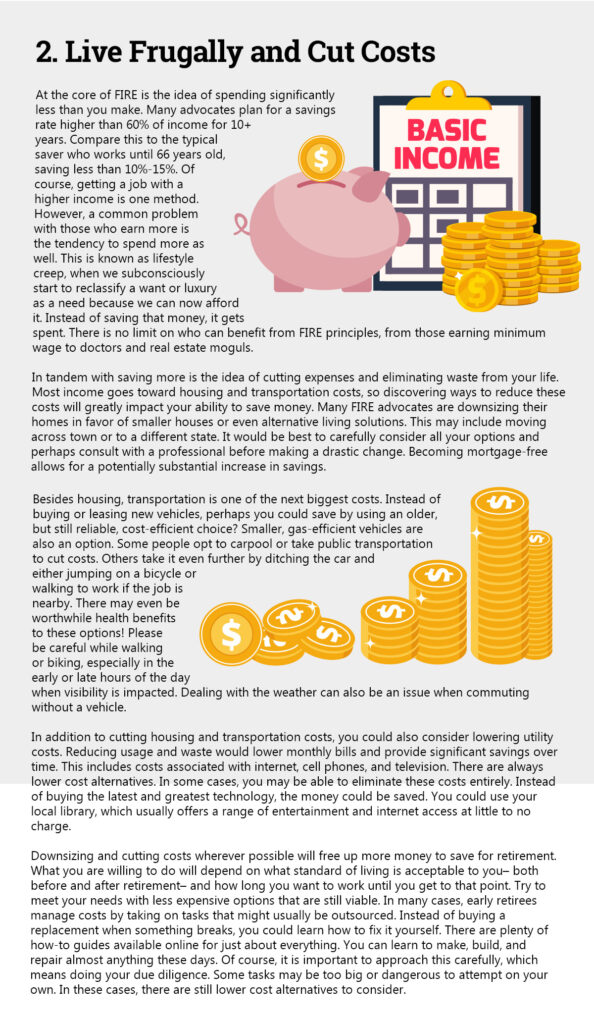 2. Live Frugally and Cut Costs

At the core of FIRE is the idea of spending significantly less than you make. Many advocates plan for a savings rate higher than 60% of income for 10+ years. Compare this to the typical saver who works until 66 years old, saving less than 10%-15%. Of course, getting a job with a higher income is one method. However, a common problem with those who earn more is the tendency to spend more as well. This is known as lifestyle creep, when we subconsciously start to reclassify a want or luxury as a need because we can now afford it. Instead of saving that money, it gets spent. There is no limit on who can benefit from FIRE principles, from those earning minimum wage to doctors and real estate moguls.

BASIC INCOME

In tandem with saving more is the idea of cutting expenses and eliminating waste from your life. Most income goes toward housing and transportation costs, so discovering ways to reduce these costs will greatly impact your ability to save money. Many FIRE advocates are downsizing their homes in favor of smaller houses or even alternative living solutions. This may include moving across town or to a different state. It would be best to carefully consider all your options and perhaps consult with a professional before making a drastic change. Becoming mortgage-free allows for a potentially substantial increase in savings.

Besides housing, transportation is one of the next biggest costs. Instead of buying or leasing new vehicles, perhaps you could save by using an older, but still reliable, cost-efficient choice? Smaller, gas-efficient vehicles are also an option. Some people opt to carpool or take public transportation to cut costs. Others take it even further by ditching the car and either jumping on a bicycle or walking to work if the job is nearby. There may even be worthwhile health benefits to these options! Please be careful while walking or biking, especially in the early or late hours of the day when visibility is impacted. Dealing with the weather can also be an issue when commuting without a vehicle.

In addition to cutting housing and transportation costs, you could also consider lowering utility costs. Reducing usage and waste would lower monthly bills and provide significant savings over time. This includes costs associated with internet, cell phones, and television. There are always lower cost alternatives. In some cases, you may be able to eliminate these costs entirely. Instead of buying the latest and greatest technology, the money could be saved. You could use your local library, which usually offers a range of entertainment and internet access at little to no charge.

Downsizing and cutting costs wherever possible will free up more money to save for retirement. What you are willing to do will depend on what standard of living is acceptable to you– both before and after retirement– and how long you want to work until you get to that point. Try to meet your needs with less expensive options that are still viable. In many cases, early retirees manage costs by taking on tasks that might usually be outsourced. Instead of buying a replacement when something breaks, you could learn how to fix it yourself. There are plenty of how-to guides available online for just about everything. You can learn to make, build, and repair almost anything these days. Of course, it is important to approach this carefully, which means doing your due diligence. Some tasks may be too big or dangerous to attempt on your own. In these cases, there are still lower cost alternatives to consider.